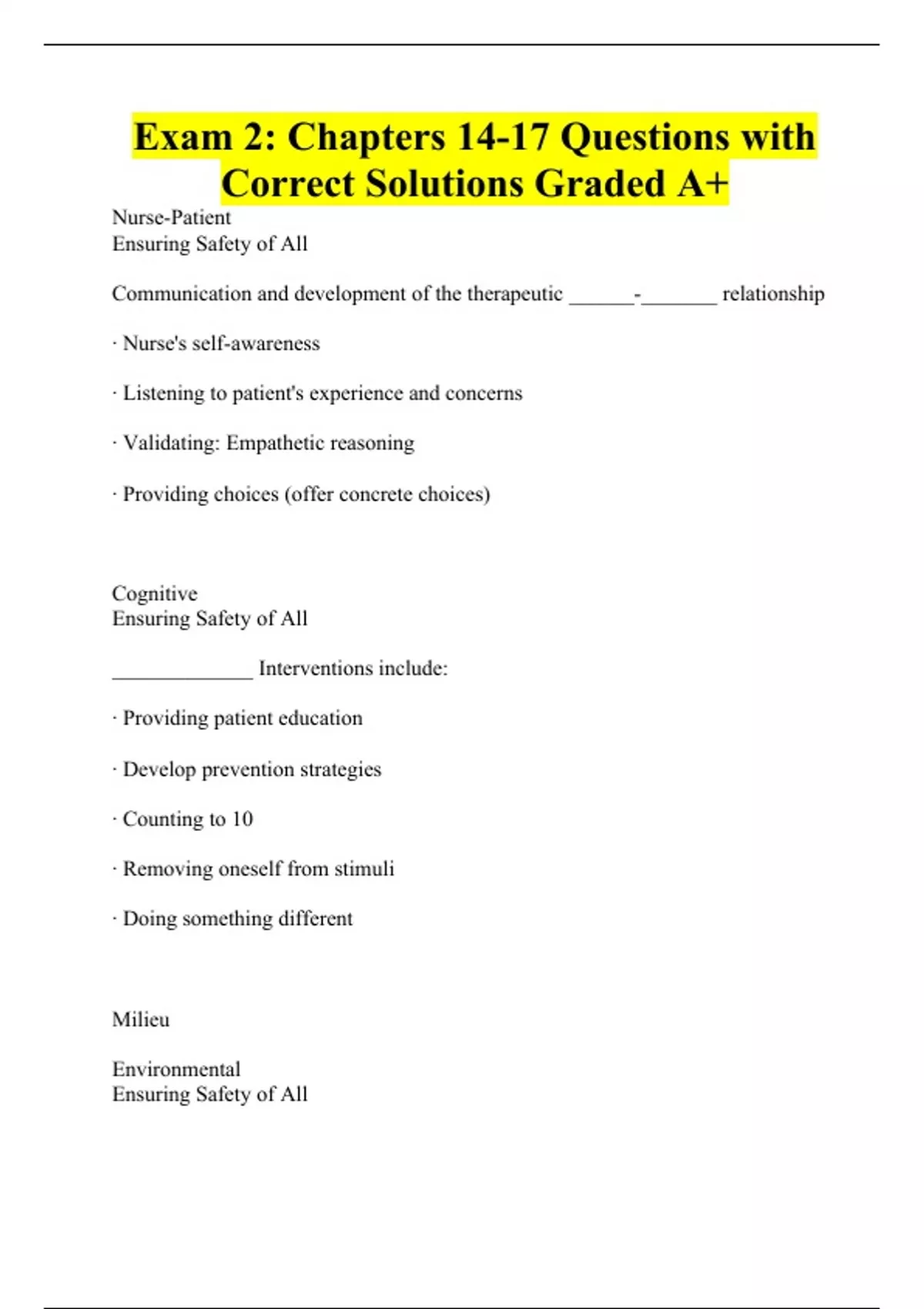 Exam 2: Chapters 14-17 Questions with Correct Solutions Graded A+

Nurse-Patient
Ensuring Safety of All

Communication and development of the therapeutic ______-_______ relationship

· Nurse's self-awareness

· Listening to patient's experience and concerns

· Validating: Empathetic reasoning

· Providing choices (offer concrete choices)

Cognitive
Ensuring Safety of All

_____________ Interventions include:

· Providing patient education

· Develop prevention strategies

· Counting to 10

· Removing oneself from stimuli

· Doing something different

Milieu

Environmental
Ensuring Safety of All